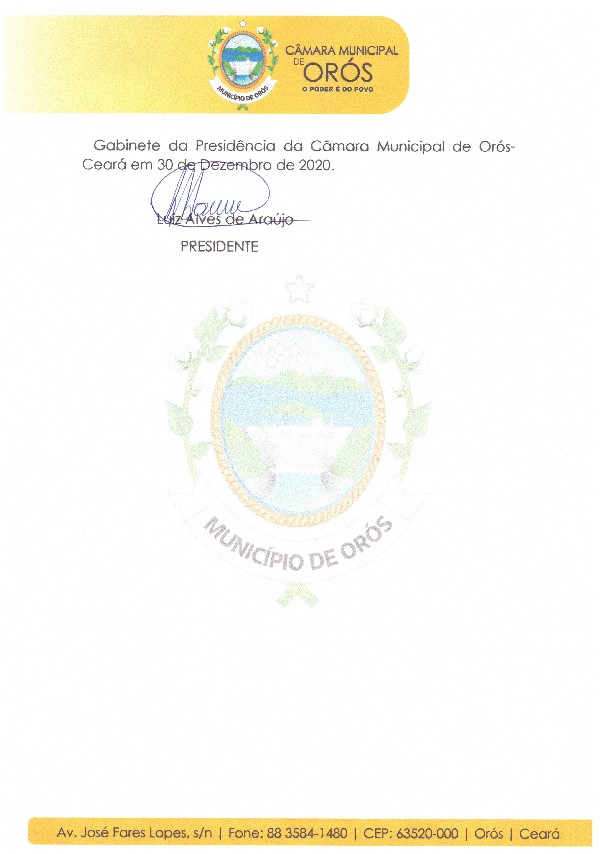 CÂMARA MUNICIPAL DE ORÓS
O PODER É DO POVO

Gabinete da Presidência da Câmara Municipal de Orós-Ceará em 30 de Dezembro de 2020.

Luiz Alves de Araújo
PRESIDENTE

Av. José Fares Lopes, s/n | Fone: 88 3584-1480 | CEP: 63520-000 | Orós | Ceará

MUNICÍPIO DE ORÓS